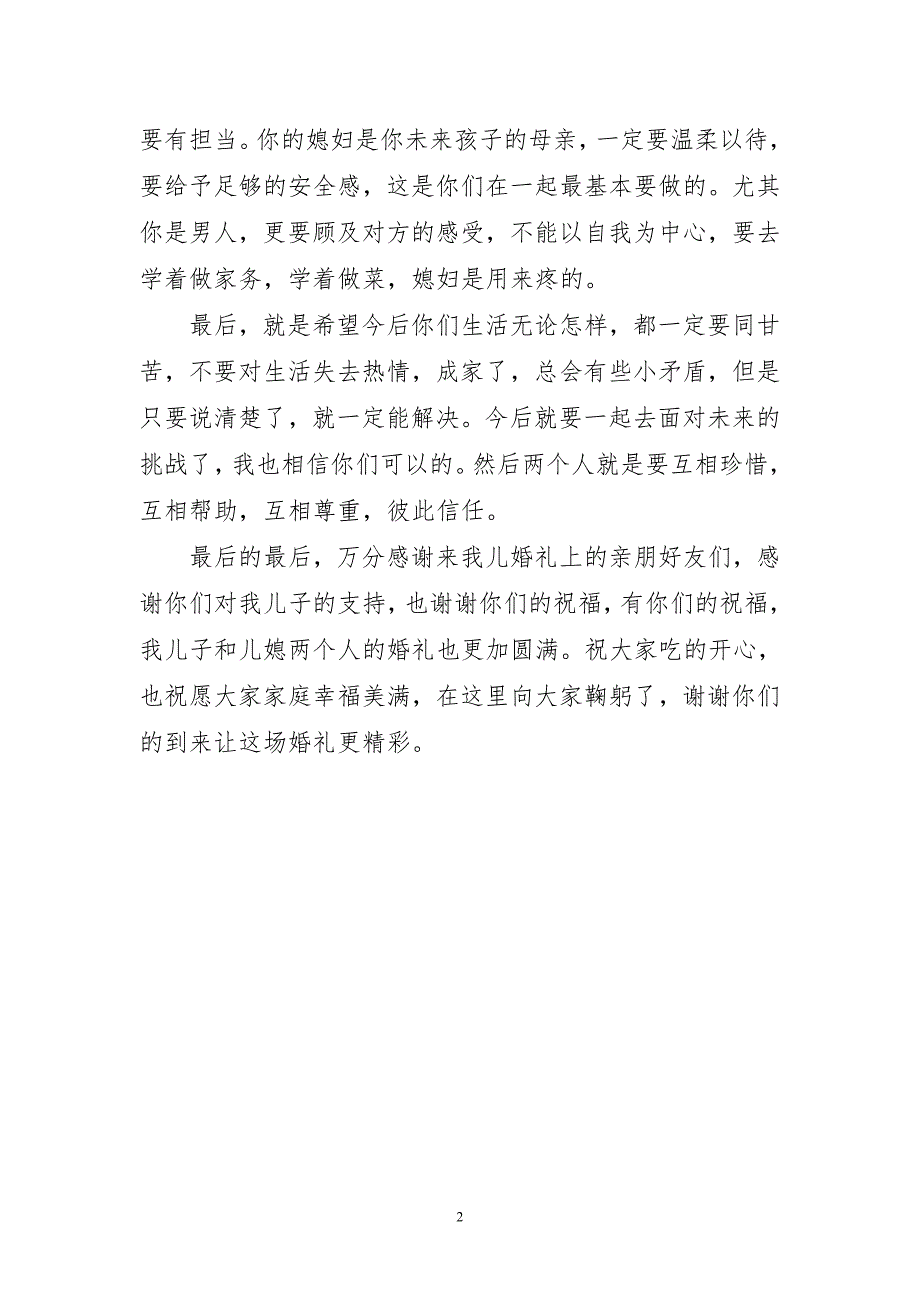 要有担当。你的媳妇是你未来孩子的母亲，一定要温柔以待，要给予足够的安全感，这是你们在一起最基本要做的。尤其你是男人，更要顾及对方的感受，不能以自我为中心，要去学着做家务，学着做菜，媳妇是用来疼的。

最后，就是希望今后你们生活无论怎样，都一定要同甘苦，不要对生活失去热情，成家了，总会有些小矛盾，但是只要说清楚了，就一定能解决。今后就要一起去面对未来的挑战了，我也相信你们可以的。然后两个人就是要互相珍惜，互相帮助，互相尊重，彼此信任。

最后的最后，万分感谢来我儿婚礼上的亲朋好友们，感谢你们对我儿子的支持，也谢谢你们的祝福，有你们的祝福，我儿子和儿媳两个人的婚礼也更加圆满。祝大家吃的开心，也祝愿大家家庭幸福美满，在这里向大家鞠躬了，谢谢你们的到来让这场婚礼更精彩。

2